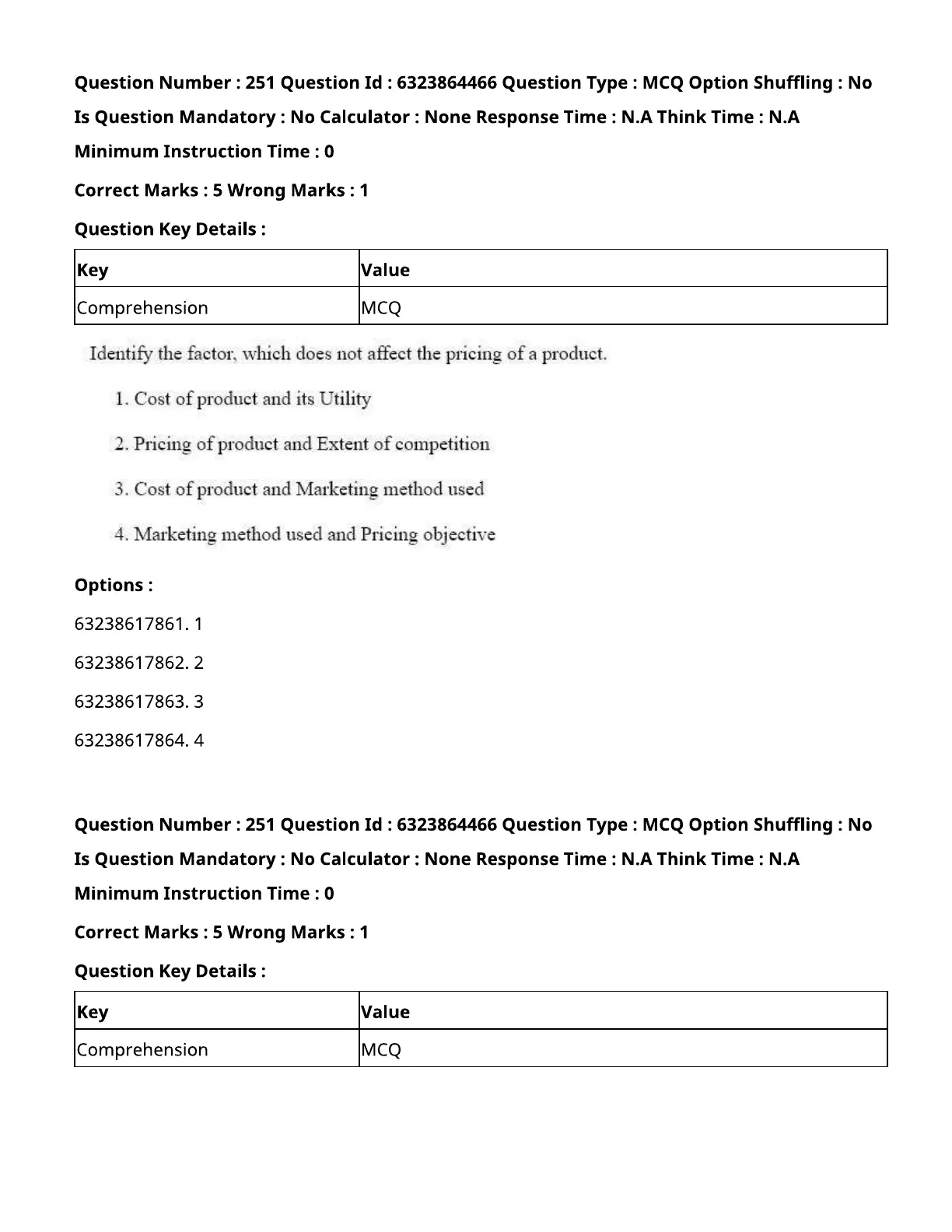 Question Number : 251 Question Id : 6323864466 Question Type : MCQ Option Shuffling : No
Is Question Mandatory : No Calculator : None Response Time : N.A Think Time : N.A
Minimum Instruction Time : 0

Correct Marks : 5 Wrong Marks : 1

Question Key Details :

| Key | Value |
|---|---|
| Comprehension | MCQ |

Identify the factor, which does not affect the pricing of a product.

1. Cost of product and its Utility

2. Pricing of product and Extent of competition

3. Cost of product and Marketing method used

4. Marketing method used and Pricing objective

Options :

63238617861. 1

63238617862. 2

63238617863. 3

63238617864. 4

Question Number : 251 Question Id : 6323864466 Question Type : MCQ Option Shuffling : No
Is Question Mandatory : No Calculator : None Response Time : N.A Think Time : N.A
Minimum Instruction Time : 0

Correct Marks : 5 Wrong Marks : 1

Question Key Details :

| Key | Value |
|---|---|
| Comprehension | MCQ |